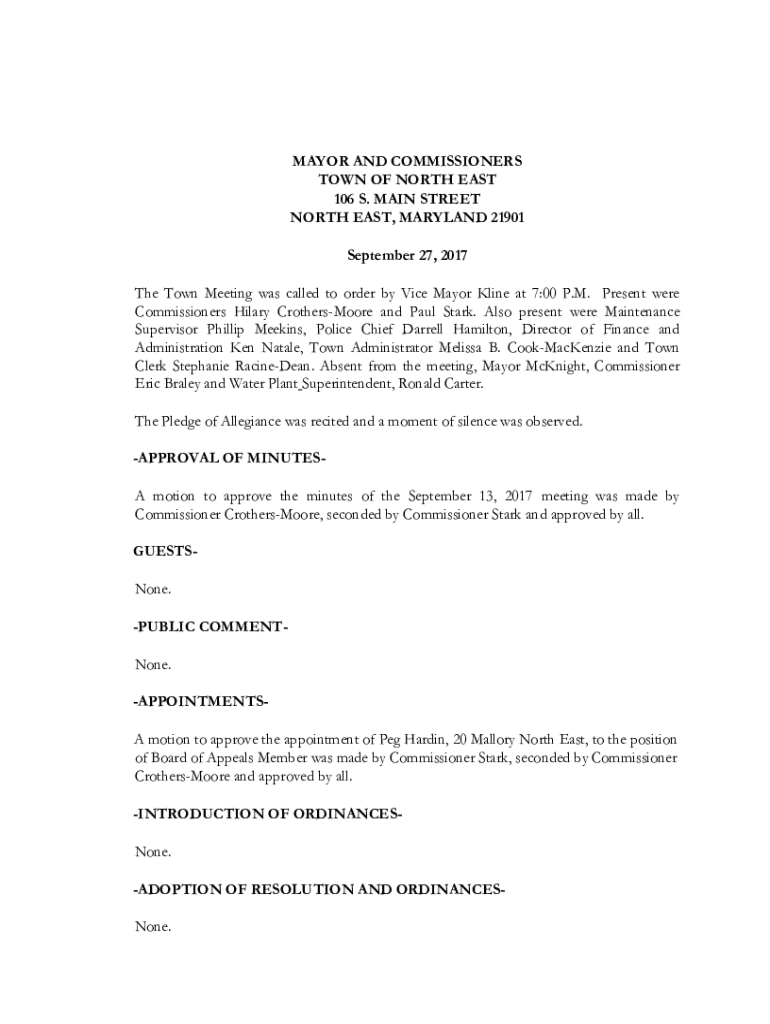 MAYOR AND COMMISSIONERS
TOWN OF NORTH EAST
106 S. MAIN STREET
NORTH EAST, MARYLAND 21901

September 27, 2017

The Town Meeting was called to order by Vice Mayor Kline at 7:00 P.M. Present were Commissioners Hilary Crothers-Moore and Paul Stark. Also present were Maintenance Supervisor Phillip Meekins, Police Chief Darrell Hamilton, Director of Finance and Administration Ken Natale, Town Administrator Melissa B. Cook-MacKenzie and Town Clerk Stephanie Racine-Dean. Absent from the meeting, Mayor McKnight, Commissioner Eric Braley and Water Plant Superintendent, Ronald Carter.

The Pledge of Allegiance was recited and a moment of silence was observed.

-APPROVAL OF MINUTES-

A motion to approve the minutes of the September 13, 2017 meeting was made by Commissioner Crothers-Moore, seconded by Commissioner Stark and approved by all.

GUESTS-

None.

-PUBLIC COMMENT-

None.

-APPOINTMENTS-

A motion to approve the appointment of Peg Hardin, 20 Mallory North East, to the position of Board of Appeals Member was made by Commissioner Stark, seconded by Commissioner Crothers-Moore and approved by all.

-INTRODUCTION OF ORDINANCES-

None.

-ADOPTION OF RESOLUTION AND ORDINANCES-

None.